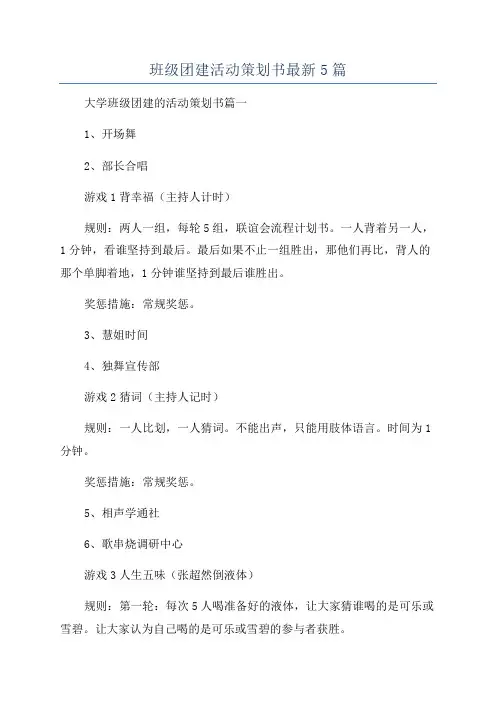 班级团建活动策划书最新5篇

大学班级团建的活动策划书篇一

1、开场舞

2、部长合唱

游戏1背幸福（主持人计时）

规则：两人一组，每轮5组，联谊会流程计划书。一人背着另一人，1分钟，看谁坚持到最后。最后如果不止一组胜出，那他们再比，背人的那个单脚着地，1分钟谁坚持到最后谁胜出。

奖惩措施：常规奖惩。

3、慧姐时间

4、独舞宣传部

游戏2猜词（主持人记时）

规则：一人比划，一人猜词。不能出声，只能用肢体语言。时间为1分钟。

奖惩措施：常规奖惩。

5、相声学通社

6、歌串烧调研中心

游戏3人生五味（张超然倒液体）

规则：第一轮：每次5人喝准备好的液体，让大家猜谁喝的是可乐或雪碧。让大家认为自己喝的是可乐或雪碧的参与者获胜。